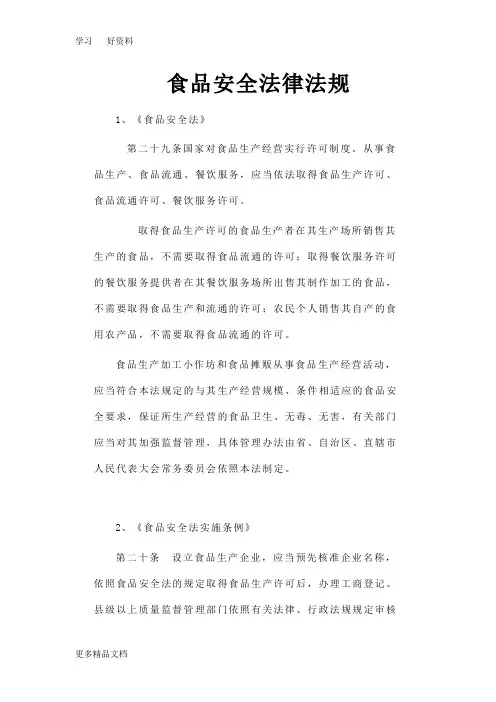 学习　好资料

食品安全法律法规

1、《食品安全法》

第二十九条国家对食品生产经营实行许可制度。从事食品生产、食品流通、餐饮服务，应当依法取得食品生产许可、食品流通许可、餐饮服务许可。

取得食品生产许可的食品生产者在其生产场所销售其生产的食品，不需要取得食品流通的许可；取得餐饮服务许可的餐饮服务提供者在其餐饮服务场所出售其制作加工的食品，不需要取得食品生产和流通的许可；农民个人销售其自产的食用农产品，不需要取得食品流通的许可。

食品生产加工小作坊和食品摊贩从事食品生产经营活动，应当符合本法规定的与其生产经营规模、条件相适应的食品安全要求，保证所生产经营的食品卫生、无毒、无害，有关部门应当对其加强监督管理，具体管理办法由省、自治区、直辖市人民代表大会常务委员会依照本法制定。

2、《食品安全法实施条例》

第二十条　设立食品生产企业，应当预先核准企业名称，依照食品安全法的规定取得食品生产许可后，办理工商登记。县级以上质量监督管理部门依照有关法律、行政法规规定审核

更多精品文档